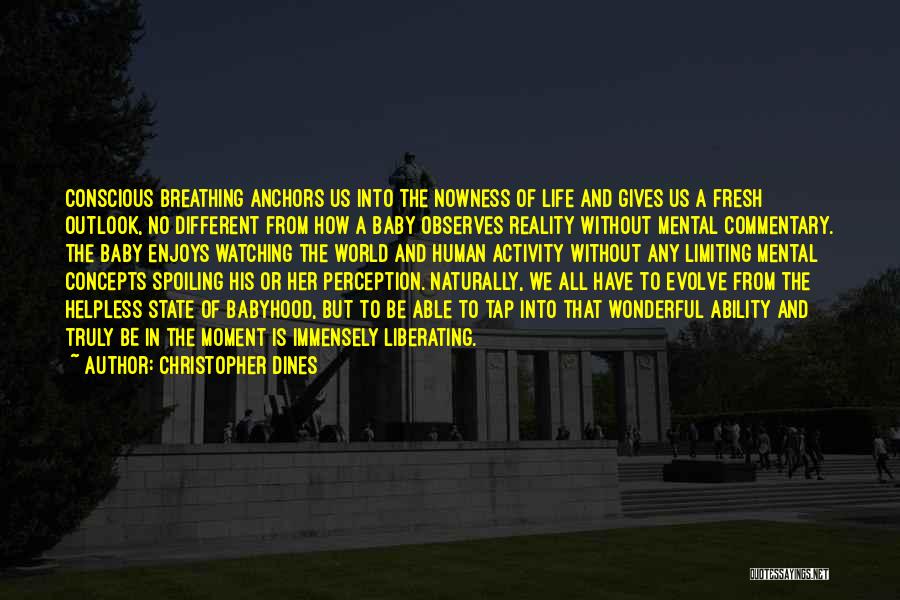 CONSCIOUS BREATHING ANCHORS US INTO THE NOWNESS OF LIFE AND GIVES US A FRESH OUTLOOK, NO DIFFERENT FROM HOW A BABY OBSERVES REALITY WITHOUT MENTAL COMMENTARY. THE BABY ENJOYS WATCHING THE WORLD AND HUMAN ACTIVITY WITHOUT ANY LIMITING MENTAL CONCEPTS SPOILING HIS OR HER PERCEPTION. NATURALLY, WE ALL HAVE TO EVOLVE FROM THE HELPLESS STATE OF BABYHOOD, BUT TO BE ABLE TO TAP INTO THAT WONDERFUL ABILITY AND TRULY BE IN THE MOMENT IS IMMENSELY LIBERATING.
~ AUTHOR: CHRISTOPHER DINES

QUOTESSAYINGS.NET